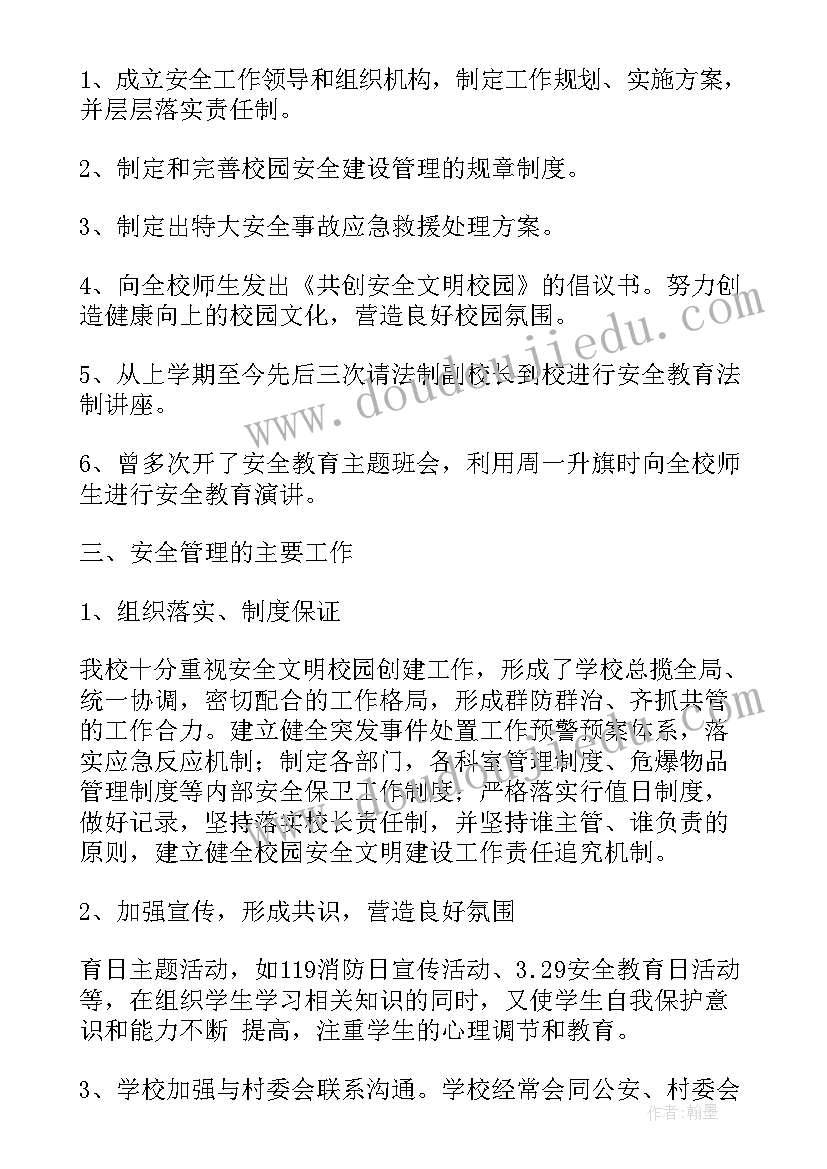 1、成立安全工作领导和组织机构，制定工作规划、实施方案，并层层落实责任制。

2、制定和完善校园安全建设管理的规章制度。

3、制定出特大安全事故应急救援处理方案。

4、向全校师生发出《共创安全文明校园》的倡议书。努力创造健康向上的校园文化，营造良好校园氛围。

5、从上学期至今先后三次请法制副校长到校进行安全教育法制讲座。

6、曾多次开了安全教育主题班会，利用周一升旗时向全校师生进行安全教育演讲。

三、安全管理的主要工作

1、组织落实、制度保证

我校十分重视安全文明校园创建工作，形成了学校总揽全局、统一协调，密切配合的工作格局，形成群防群治、齐抓共管的工作合力。建立健全突发事件处置工作预警预案体系，落实应急反应机制；制定各部门，各科室管理制度、危爆物品管理制度等内部安全保卫工作制度，严格落实行值日制度，做好记录，坚持落实校长责任制，并坚持谁主管、谁负责的原则，建立健全校园安全文明建设工作责任追究机制。

2、加强宣传，形成共识，营造良好氛围

育日主题活动，如119消防日宣传活动、3.29安全教育日活动等，在组织学生学习相关知识的同时，又使学生自我保护意识和能力不断 提高，注重学生的心理调节和教育。

3、学校加强与村委会联系沟通。学校经常会同公安、村委会

www.doudoujiedu.com

作者：翰墨